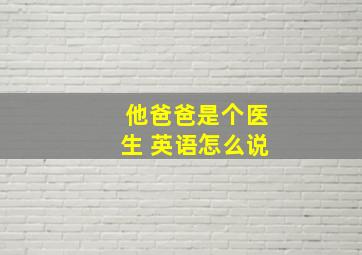 他爸爸是个医生 英语怎么说